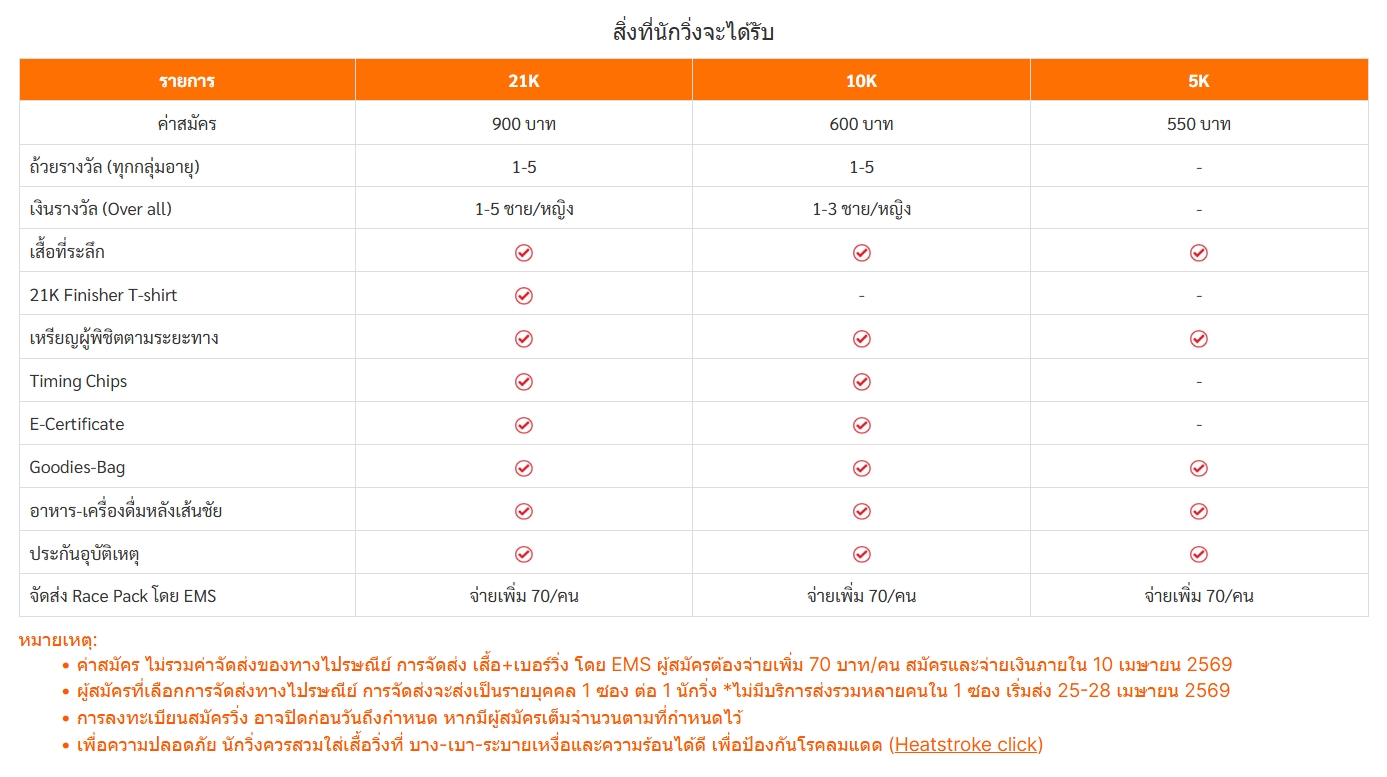 สิ่งที่นักวิ่งจะได้รับ

| รายการ | 21K | 10K | 5K |
|---|---|---|---|
| ค่าสมัคร | 900 บาท | 600 บาท | 550 บาท |
| ถ้วยรางวัล (ทุกกลุ่มอายุ) | 1-5 | 1-5 | - |
| เงินรางวัล (Over all) | 1-5 ชาย/หญิง | 1-3 ชาย/หญิง | - |
| เสื้อที่ระลึก | ✓ | ✓ | ✓ |
| 21K Finisher T-shirt | ✓ | - | - |
| เหรียญผู้พิชิตตามระยะทาง | ✓ | ✓ | ✓ |
| Timing Chips | ✓ | ✓ | - |
| E-Certificate | ✓ | ✓ | - |
| Goodies-Bag | ✓ | ✓ | ✓ |
| อาหาร-เครื่องดื่มหลังเส้นชัย | ✓ | ✓ | ✓ |
| ประกันอุบัติเหตุ | ✓ | ✓ | ✓ |
| จัดส่ง Race Pack โดย EMS | จ่ายเพิ่ม 70/คน | จ่ายเพิ่ม 70/คน | จ่ายเพิ่ม 70/คน |

หมายเหตุ:
• ค่าสมัคร ไม่รวมค่าจัดส่งของทางไปรษณีย์ การจัดส่ง เสื้อ+เบอร์วิ่ง โดย EMS ผู้สมัครต้องจ่ายเพิ่ม 70 บาท/คน สมัครและจ่ายเงินภายใน 10 เมษายน 2569
• ผู้สมัครที่เลือกการจัดส่งทางไปรษณีย์ การจัดส่งจะส่งเป็นรายบุคคล 1 ซอง ต่อ 1 นักวิ่ง *ไม่มีบริการส่งรวมหลายคนใน 1 ซอง เริ่มส่ง 25-28 เมษายน 2569
• การลงทะเบียนสมัครวิ่ง อาจปิดก่อนวันถึงกำหนด หากมีผู้สมัครเต็มจำนวนตามที่กำหนดไว้
• เพื่อความปลอดภัย นักวิ่งควรสวมใส่เสื้อวิ่งที่ บาง-เบา-ระบายเหงื่อและความร้อนได้ดี เพื่อป้องกันโรคลมแดด (Heatstroke click)